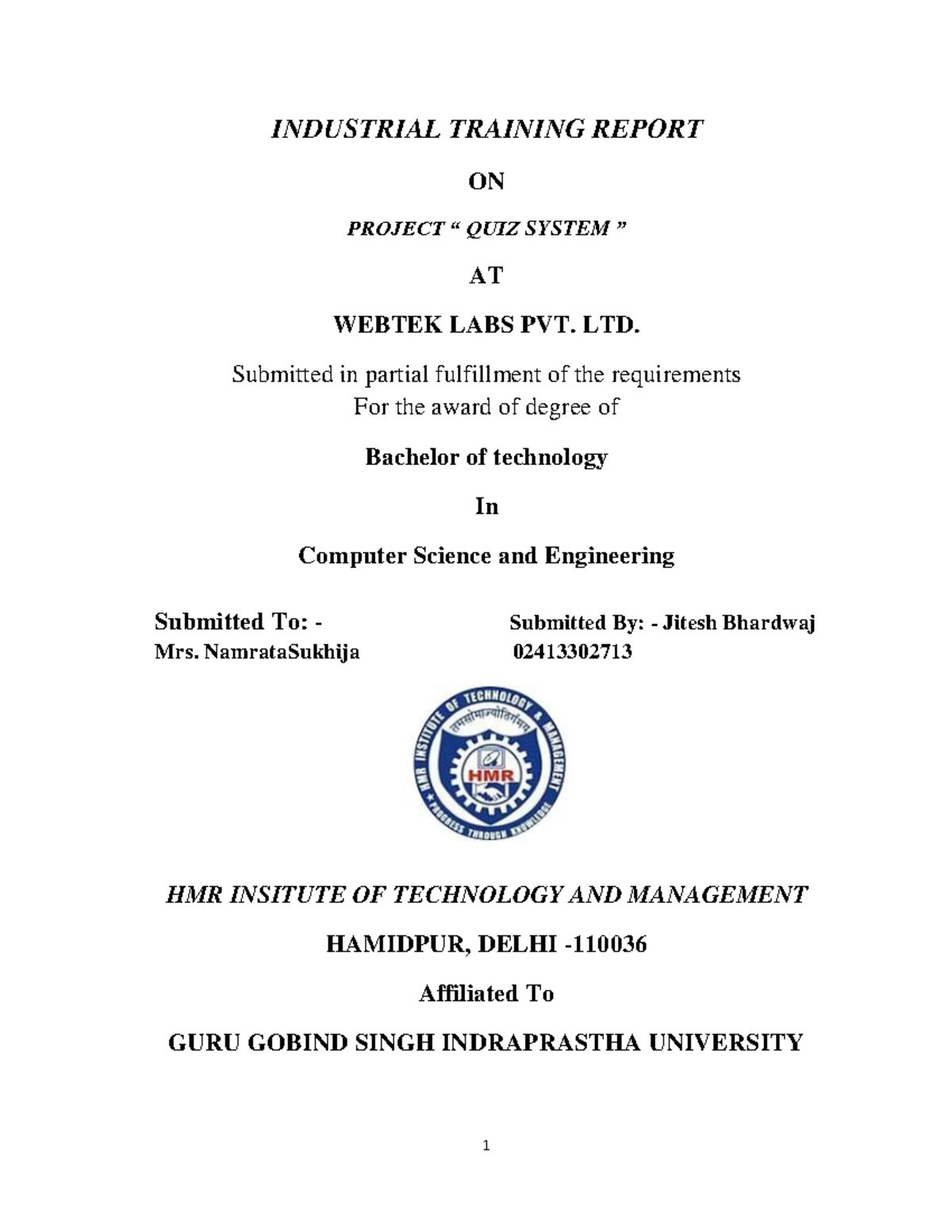 INDUSTRIAL TRAINING REPORT

ON

PROJECT “ QUIZ SYSTEM ”

AT

WEBTEK LABS PVT. LTD.

Submitted in partial fulfillment of the requirements
For the award of degree of

Bachelor of technology

In

Computer Science and Engineering

Submitted To: -
Mrs. NamrataSukhija

Submitted By: - Jitesh Bhardwaj
02413302713

HMR INSTITUTE OF TECHNOLOGY & MANAGEMENT
तमसोमाज्योतिर्गमय
HMR
PROGRESS THROUGH KNOWLEDGE

HMR INSITUTE OF TECHNOLOGY AND MANAGEMENT

HAMIDPUR, DELHI -110036

Affiliated To

GURU GOBIND SINGH INDRAPRASTHA UNIVERSITY

1